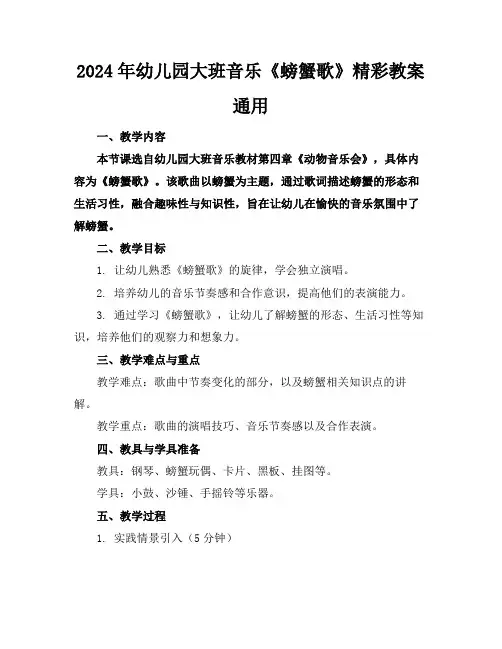 2024年幼儿园大班音乐《螃蟹歌》精彩教案通用

一、教学内容

本节课选自幼儿园大班音乐教材第四章《动物音乐会》，具体内容为《螃蟹歌》。该歌曲以螃蟹为主题，通过歌词描述螃蟹的形态和生活习性，融合趣味性与知识性，旨在让幼儿在愉快的音乐氛围中了解螃蟹。

二、教学目标

1. 让幼儿熟悉《螃蟹歌》的旋律，学会独立演唱。

2. 培养幼儿的音乐节奏感和合作意识，提高他们的表演能力。

3. 通过学习《螃蟹歌》，让幼儿了解螃蟹的形态、生活习性等知识，培养他们的观察力和想象力。

三、教学难点与重点

教学难点：歌曲中节奏变化的部分，以及螃蟹相关知识点的讲解。

教学重点：歌曲的演唱技巧、音乐节奏感以及合作表演。

四、教具与学具准备

教具：钢琴、螃蟹玩偶、卡片、黑板、挂图等。

学具：小鼓、沙锤、手摇铃等乐器。

五、教学过程

1. 实践情景引入（5分钟）